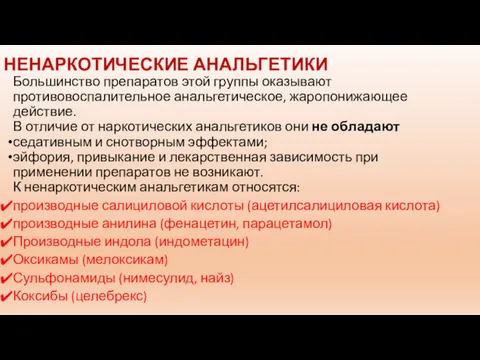 НЕНАРКОТИЧЕСКИЕ АНАЛЬГЕТИКИ

Большинство препаратов этой группы оказывают противовоспалительное анальгетическое, жаропонижающее действие.

В отличие от наркотических анальгетиков они не обладают

•седативным и снотворным эффектами;

•эйфория, привыкание и лекарственная зависимость при применении препаратов не возникают.

К ненаркотическим анальгетикам относятся:

✔производные салициловой кислоты (ацетилсалициловая кислота)

✔производные анилина (фенацетин, парацетамол)

✔Производные индола (индометацин)

✔Оксикамы (мелоксикам)

✔Сульфонамиды (нимесулид, найз)

✔Коксибы (целебрекс)